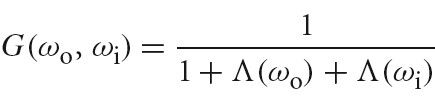 $G(\omega_o, \omega_i) = \frac{1}{1 + \Lambda(\omega_o) + \Lambda(\omega_i)}$